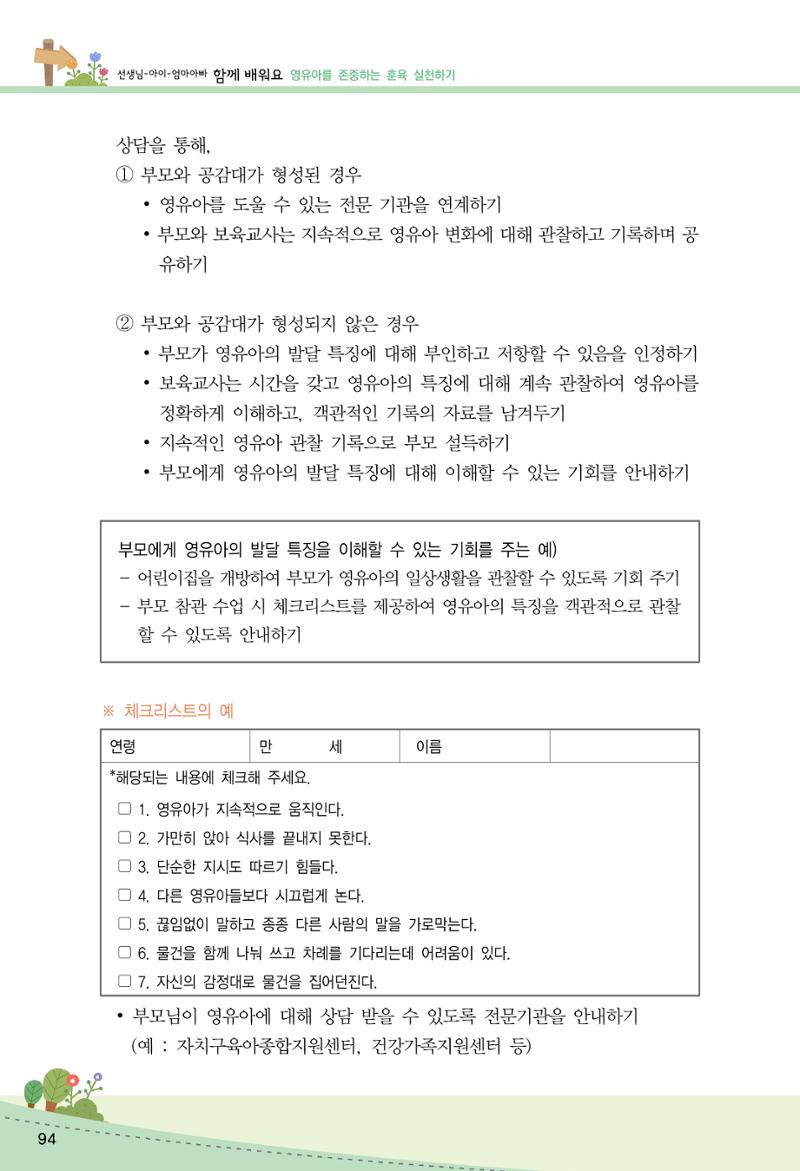 선생님-아이-엄마아빠 함께 배워요 영유아를 존중하는 훈육 실천하기

상담을 통해,

① 부모와 공감대가 형성된 경우

• 영유아를 도울 수 있는 전문 기관을 연계하기

• 부모와 보육교사는 지속적으로 영유아 변화에 대해 관찰하고 기록하며 공유하기

② 부모와 공감대가 형성되지 않은 경우

• 부모가 영유아의 발달 특징에 대해 부인하고 저항할 수 있음을 인정하기

• 보육교사는 시간을 갖고 영유아의 특징에 대해 계속 관찰하여 영유아를 정확하게 이해하고, 객관적인 기록의 자료를 남겨두기

• 지속적인 영유아 관찰 기록으로 부모 설득하기

• 부모에게 영유아의 발달 특징에 대해 이해할 수 있는 기회를 안내하기

부모에게 영유아의 발달 특징을 이해할 수 있는 기회를 주는 예)

- 어린이집을 개방하여 부모가 영유아의 일상생활을 관찰할 수 있도록 기회 주기

- 부모 참관 수업 시 체크리스트를 제공하여 영유아의 특징을 객관적으로 관찰할 수 있도록 안내하기

※ 체크리스트의 예

연령 만 세 이름

*해당되는 내용에 체크해 주세요.

☐ 1. 영유아가 지속적으로 움직인다.

☐ 2. 가만히 앉아 식사를 끝내지 못한다.

☐ 3. 단순한 지시도 따르기 힘들다.

☐ 4. 다른 영유아들보다 시끄럽게 논다.

☐ 5. 끊임없이 말하고 종종 다른 사람의 말을 가로막는다.

☐ 6. 물건을 함께 나눠 쓰고 차례를 기다리는데 어려움이 있다.

☐ 7. 자신의 감정대로 물건을 집어던진다.

• 부모님이 영유아에 대해 상담 받을 수 있도록 전문기관을 안내하기
(예 : 자치구육아종합지원센터, 건강가족지원센터 등)

94